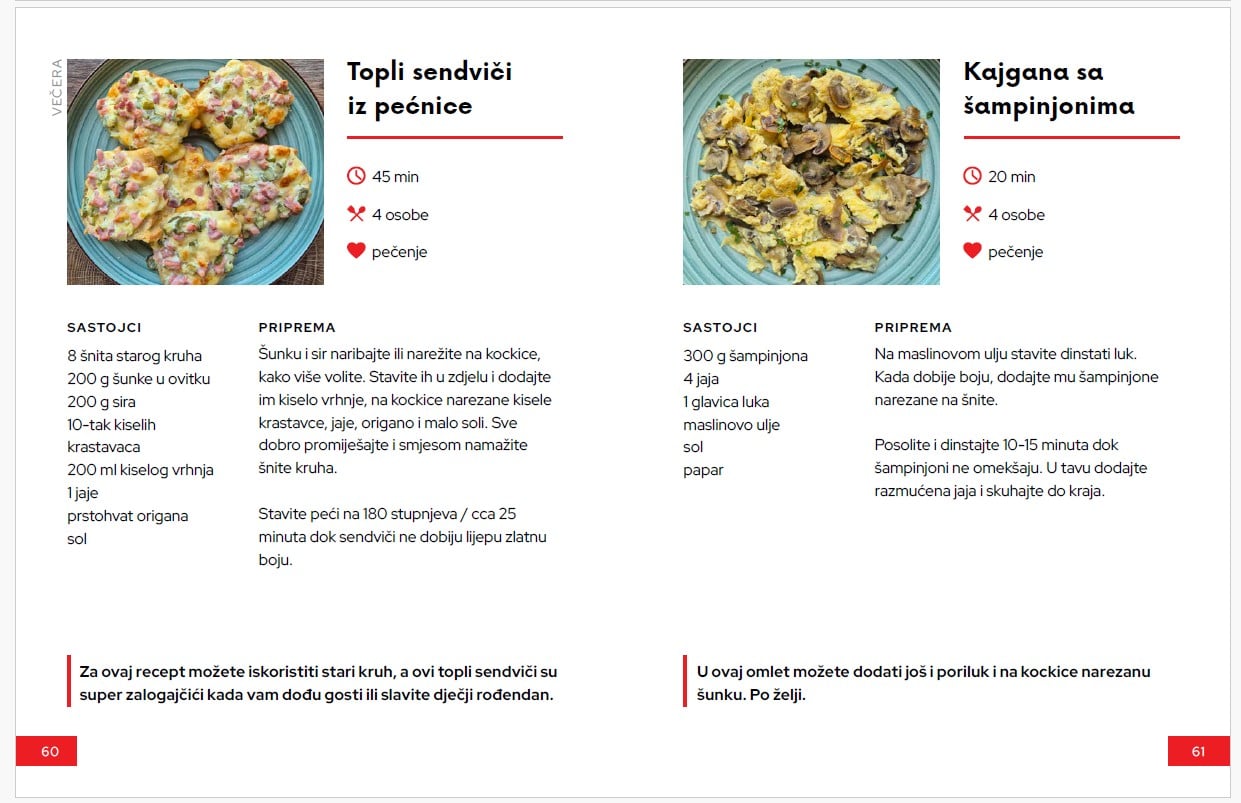 VEČERA

Topli sendviči iz pećnice

45 min

4 osobe

pečenje

SASTOJCI

8 šnita starog kruha
200 g šunke u ovitku
200 g sira
10-tak kiselih krastavaca
200 ml kiselog vrhnja
1 jaje
prstohvat origana
sol

PRIPREMA

Šunku i sir naribajte ili narežite na kockice, kako više volite. Stavite ih u zdjelu i dodajte im kiselo vrhnje, na kockice narezane kisele krastavce, jaje, origano i malo soli. Sve dobro promiješajte i smjesom namažite šnite kruha.

Stavite peći na 180 stupnjeva / cca 25 minuta dok sendviči ne dobiju lijepu zlatnu boju.

Za ovaj recept možete iskoristiti stari kruh, a ovi topli sendviči su super zalogajčići kada vam dođu gosti ili slavite dječji rođendan.

60

Kajgana sa šampinjonima

20 min

4 osobe

pečenje

SASTOJCI

300 g šampinjona
4 jaja
1 glavica luka
maslinovo ulje
sol
papar

PRIPREMA

Na maslinovom ulju stavite dinstati luk. Kada dobije boju, dodajte mu šampinjone narezane na šnite.

Posolite i dinstajte 10-15 minuta dok šampinjoni ne omekšaju. U tavu dodajte razmućena jaja i skuhajte do kraja.

U ovaj omlet možete dodati još i poriluk i na kockice narezanu šunku. Po želji.

61